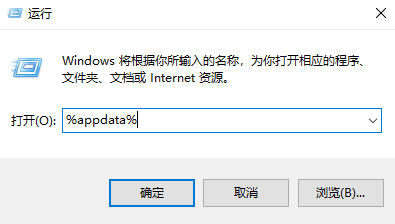 运行

Windows 将根据你所输入的名称，为你打开相应的程序、文件夹、文档或 Internet 资源。

打开(O): %appdata%

确定 取消 浏览(B)...